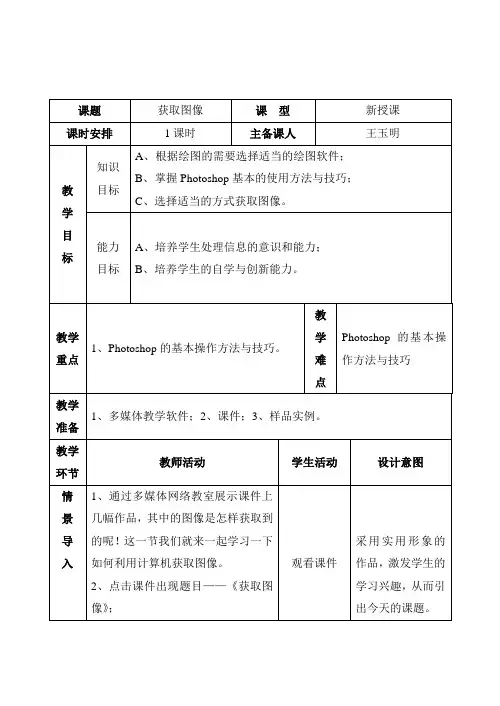 | 课题 | 获取图像 | 课　型 | 新授课 |
|---|---|---|---|
| 课时安排 | 1 课时 | 主备课人 | 王玉明 |

| 教学目标 | 知识目标 | A、根据绘图的需要选择适当的绘图软件；<br>B、掌握 Photoshop 基本的使用方法与技巧；<br>C、选择适当的方式获取图像。 |
|---|---|---|
| | 能力目标 | A、培养学生处理信息的意识和能力；<br>B、培养学生的自学与创新能力。 |

| 教学重点 | 1、Photoshop 的基本操作方法与技巧。 | 教学难点 | Photoshop 的基本操作方法与技巧 |
|---|---|---|---|

| 教学准备 | 1、多媒体教学软件；2、课件；3、样品实例。 |
|---|---|

| 教学环节 | 教师活动 | 学生活动 | 设计意图 |
|---|---|---|---|
| 情景导入 | 1、通过多媒体网络教室展示课件上几幅作品，其中的图像是怎样获取到的呢！这一节我们就来一起学习一下如何利用计算机获取图像。<br>2、点击课件出现题目——《获取图像》； | 观看课件 | 采用实用形象的作品，激发学生的学习兴趣，从而引出今天的课题。 |